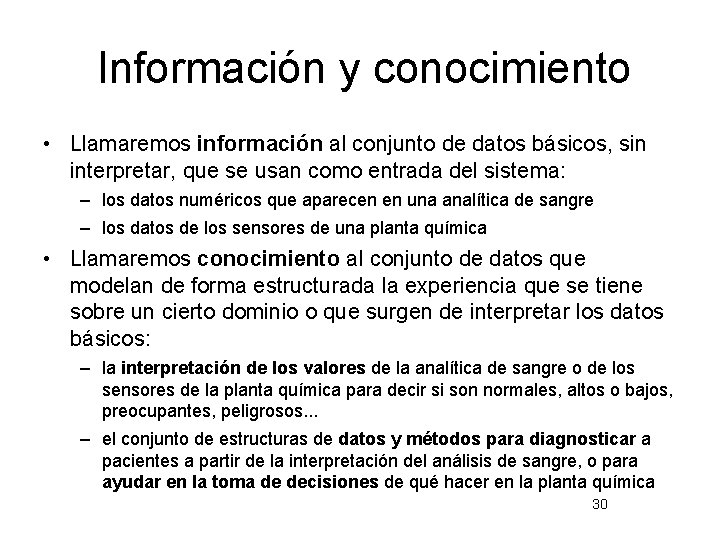 Información y conocimiento

• Llamaremos información al conjunto de datos básicos, sin interpretar, que se usan como entrada del sistema:

– los datos numéricos que aparecen en una analítica de sangre

– los datos de los sensores de una planta química

• Llamaremos conocimiento al conjunto de datos que modelan de forma estructurada la experiencia que se tiene sobre un cierto dominio o que surgen de interpretar los datos básicos:

– la interpretación de los valores de la analítica de sangre o de los sensores de la planta química para decir si son normales, altos o bajos, preocupantes, peligrosos...

– el conjunto de estructuras de datos y métodos para diagnosticar a pacientes a partir de la interpretación del análisis de sangre, o para ayudar en la toma de decisiones de qué hacer en la planta química

30